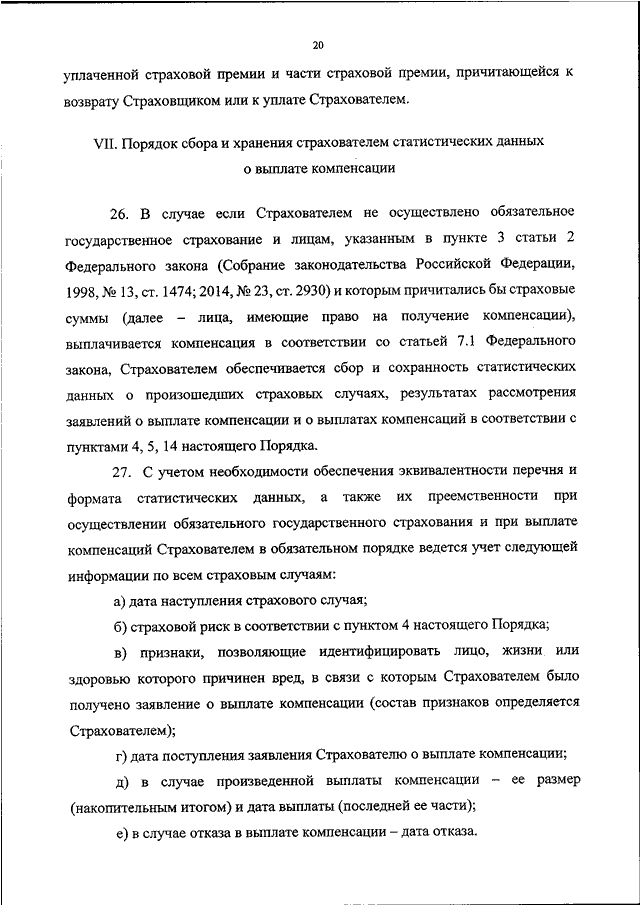 20

уплаченной страховой премии и части страховой премии, причитающейся к возврату Страховщиком или к уплате Страхователем.

VII. Порядок сбора и хранения страхователем статистических данных о выплате компенсации

26. В случае если Страхователем не осуществлено обязательное государственное страхование и лицам, указанным в пункте 3 статьи 2 Федерального закона (Собрание законодательства Российской Федерации, 1998, № 13, ст. 1474; 2014, № 23, ст. 2930) и которым причитались бы страховые суммы (далее – лица, имеющие право на получение компенсации), выплачивается компенсация в соответствии со статьей 7.1 Федерального закона, Страхователем обеспечивается сбор и сохранность статистических данных о произошедших страховых случаях, результатах рассмотрения заявлений о выплате компенсации и о выплатах компенсаций в соответствии с пунктами 4, 5, 14 настоящего Порядка.

27. С учетом необходимости обеспечения эквивалентности перечня и формата статистических данных, а также их преемственности при осуществлении обязательного государственного страхования и при выплате компенсаций Страхователем в обязательном порядке ведется учет следующей информации по всем страховым случаям:

а) дата наступления страхового случая;

б) страховой риск в соответствии с пунктом 4 настоящего Порядка;

в) признаки, позволяющие идентифицировать лицо, жизни или здоровью которого причинен вред, в связи с которым Страхователем было получено заявление о выплате компенсации (состав признаков определяется Страхователем);

г) дата поступления заявления Страхователю о выплате компенсации;

д) в случае произведенной выплаты компенсации – ее размер (накопительным итогом) и дата выплаты (последней ее части);

е) в случае отказа в выплате компенсации – дата отказа.